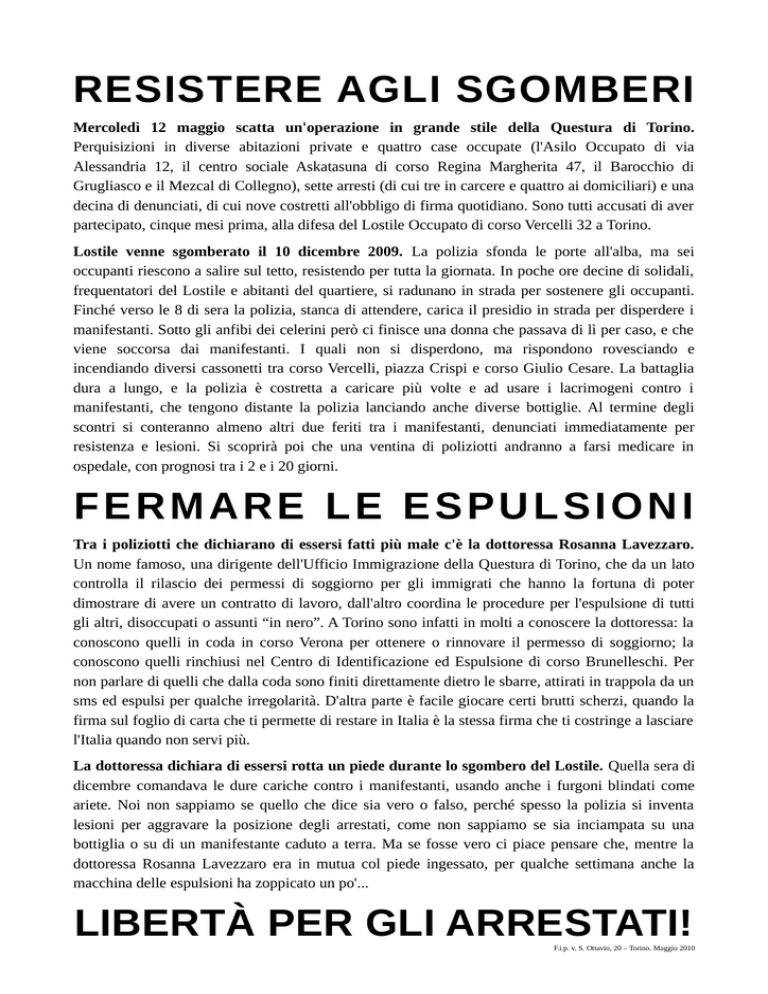 RESISTERE AGLI SGOMBERI

Mercoledì 12 maggio scatta un'operazione in grande stile della Questura di Torino. Perquisizioni in diverse abitazioni private e quattro case occupate (l'Asilo Occupato di via Alessandria 12, il centro sociale Askatasuna di corso Regina Margherita 47, il Barocchio di Grugliasco e il Mezcal di Collegno), sette arresti (di cui tre in carcere e quattro ai domiciliari) e una decina di denunciati, di cui nove costretti all'obbligo di firma quotidiano. Sono tutti accusati di aver partecipato, cinque mesi prima, alla difesa del Lostile Occupato di corso Vercelli 32 a Torino.

Lostile venne sgomberato il 10 dicembre 2009. La polizia sfonda le porte all'alba, ma sei occupanti riescono a salire sul tetto, resistendo per tutta la giornata. In poche ore decine di solidali, frequentatori del Lostile e abitanti del quartiere, si radunano in strada per sostenere gli occupanti. Finché verso le 8 di sera la polizia, stanca di attendere, carica il presidio in strada per disperdere i manifestanti. Sotto gli anfibi dei celerini però ci finisce una donna che passava di lì per caso, e che viene soccorsa dai manifestanti. I quali non si disperdono, ma rispondono rovesciando e incendiando diversi cassonetti tra corso Vercelli, piazza Crispi e corso Giulio Cesare. La battaglia dura a lungo, e la polizia è costretta a caricare più volte e ad usare i lacrimogeni contro i manifestanti, che tengono distante la polizia lanciando anche diverse bottiglie. Al termine degli scontri si conteranno almeno altri due feriti tra i manifestanti, denunciati immediatamente per resistenza e lesioni. Si scoprirà poi che una ventina di poliziotti andranno a farsi medicare in ospedale, con prognosi tra i 2 e i 20 giorni.

FERMARE LE ESPULSIONI

Tra i poliziotti che dichiarano di essersi fatti più male c'è la dottoressa Rosanna Lavezzaro. Un nome famoso, una dirigente dell'Ufficio Immigrazione della Questura di Torino, che da un lato controlla il rilascio dei permessi di soggiorno per gli immigrati che hanno la fortuna di poter dimostrare di avere un contratto di lavoro, dall'altro coordina le procedure per l'espulsione di tutti gli altri, disoccupati o assunti “in nero”. A Torino sono infatti in molti a conoscere la dottoressa: la conoscono quelli in coda in corso Verona per ottenere o rinnovare il permesso di soggiorno; la conoscono quelli rinchiusi nel Centro di Identificazione ed Espulsione di corso Brunelleschi. Per non parlare di quelli che dalla coda sono finiti direttamente dietro le sbarre, attirati in trappola da un sms ed espulsi per qualche irregolarità. D'altra parte è facile giocare certi brutti scherzi, quando la firma sul foglio di carta che ti permette di restare in Italia è la stessa firma che ti costringe a lasciare l'Italia quando non servi più.

La dottoressa dichiara di essersi rotta un piede durante lo sgombero del Lostile. Quella sera di dicembre comandava le dure cariche contro i manifestanti, usando anche i furgoni blindati come ariete. Noi non sappiamo se quello che dice sia vero o falso, perché spesso la polizia si inventa lesioni per aggravare la posizione degli arrestati, come non sappiamo se sia inciampata su una bottiglia o su di un manifestante caduto a terra. Ma se fosse vero ci piace pensare che, mentre la dottoressa Rosanna Lavezzaro era in mutua col piede ingessato, per qualche settimana anche la macchina delle espulsioni ha zoppicato un po'...

LIBERTÀ PER GLI ARRESTATI!

F.i.p. v. S. Ottavio, 20 – Torino. Maggio 2010